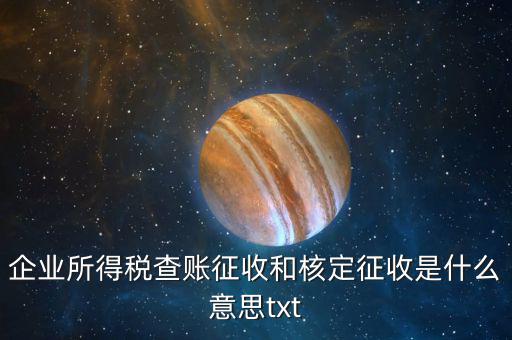 企业所得税查账征收和核定征收是什么意思txt